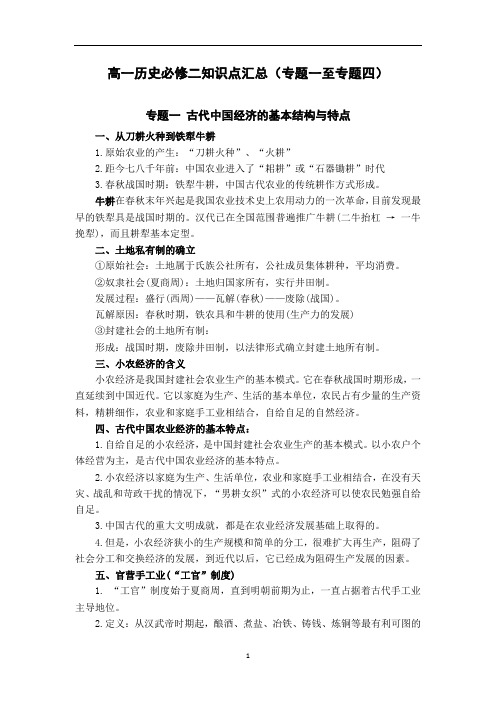 高一历史必修二知识点汇总（专题一至专题四）

专题一 古代中国经济的基本结构与特点

一、从刀耕火种到铁犁牛耕

1.原始农业的产生：“刀耕火种”、“火耕”

2.距今七八千年前：中国农业进入了“耜耕”或“石器锄耕”时代

3.春秋战国时期：铁犁牛耕，中国古代农业的传统耕作方式形成。

牛耕在春秋末年兴起是我国农业技术史上农用动力的一次革命，目前发现最早的铁犁具是战国时期的。汉代已在全国范围普遍推广牛耕(二牛抬杠 → 一牛挽犁)，而且耕犁基本定型。

二、土地私有制的确立

①原始社会：土地属于氏族公社所有，公社成员集体耕种，平均消费。

②奴隶社会(夏商周)：土地归国家所有，实行井田制。

发展过程：盛行(西周)——瓦解(春秋)——废除(战国)。

瓦解原因：春秋时期，铁农具和牛耕的使用(生产力的发展)

③封建社会的土地所有制：

形成：战国时期，废除井田制，以法律形式确立封建土地所有制。

三、小农经济的含义

小农经济是我国封建社会农业生产的基本模式。它在春秋战国时期形成，一直延续到中国近代。它以家庭为生产、生活的基本单位，农民占有少量的生产资料，精耕细作，农业和家庭手工业相结合，自给自足的自然经济。

四、古代中国农业经济的基本特点：

1.自给自足的小农经济，是中国封建社会农业生产的基本模式。以小农户个体经营为主，是古代中国农业经济的基本特点。

2.小农经济以家庭为生产、生活单位，农业和家庭手工业相结合，在没有天灾、战乱和苛政干扰的情况下，“男耕女织”式的小农经济可以使农民勉强自给自足。

3.中国古代的重大文明成就，都是在农业经济发展基础上取得的。

4.但是，小农经济狭小的生产规模和简单的分工，很难扩大再生产，阻碍了社会分工和交换经济的发展，到近代以后，它已经成为阻碍生产发展的因素。

五、官营手工业(“工官”制度)

1. “工官”制度始于夏商周，直到明朝前期为止，一直占据着古代手工业主导地位。

2.定义：从汉武帝时期起，酿酒、煮盐、冶铁、铸钱、炼铜等最有利可图的

1